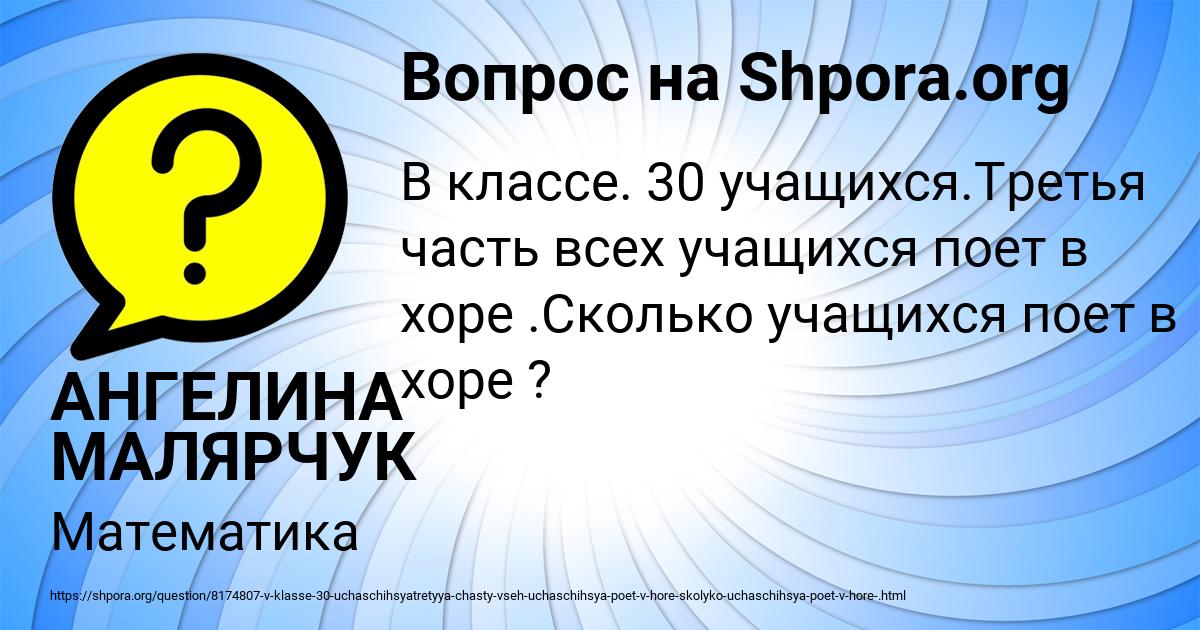 Вопрос на Shpora.org

В классе. 30 учащихся.Третья часть всех учащихся поет в хоре .Сколько учащихся поет в хоре ?

АНГЕЛИНА МАЛЯРЧУК

Математика

https://shpora.org/question/8174807-v-klasse-30-uchaschihsyatretyya-chasty-vseh-uchaschihsya-poet-v-hore-skolyko-uchaschihsya-poet-v-hore-.html